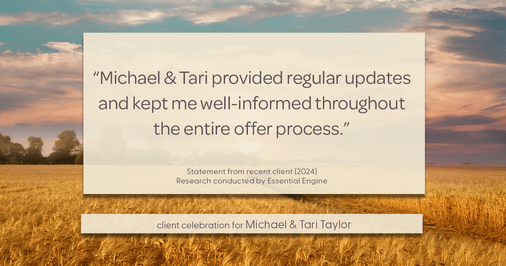 “Michael & Tari provided regular updates and kept me well-informed throughout the entire offer process.”

Statement from recent client (2024)
Research conducted by Essential Engine

client celebration for Michael & Tari Taylor